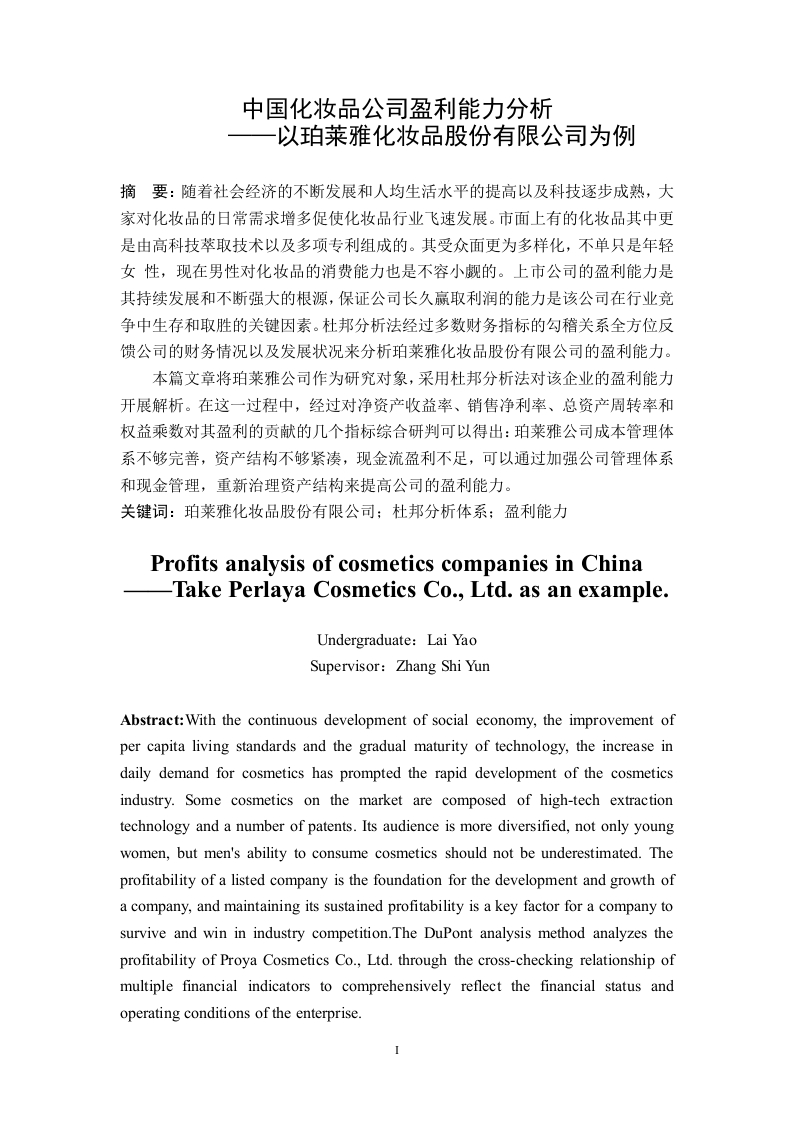 中国化妆品公司盈利能力分析
——以珀莱雅化妆品股份有限公司为例

摘　要：随着社会经济的不断发展和人均生活水平的提高以及科技逐步成熟，大家对化妆品的日常需求增多促使化妆品行业飞速发展。市面上有的化妆品其中更是由高科技萃取技术以及多项专利组成的。其受众面更为多样化，不单只是年轻女　性，现在男性对化妆品的消费能力也是不容小觑的。上市公司的盈利能力是其持续发展和不断强大的根源，保证公司长久赢取利润的能力是该公司在行业竞争中生存和取胜的关键因素。杜邦分析法经过多数财务指标的勾稽关系全方位反馈公司的财务情况以及发展状况来分析珀莱雅化妆品股份有限公司的盈利能力。

本篇文章将珀莱雅公司作为研究对象，采用杜邦分析法对该企业的盈利能力开展解析。在这一过程中，经过对净资产收益率、销售净利率、总资产周转率和权益乘数对其盈利的贡献的几个指标综合研判可以得出：珀莱雅公司成本管理体系不够完善，资产结构不够紧凑，现金流盈利不足，可以通过加强公司管理体系和现金管理，重新治理资产结构来提高公司的盈利能力。
关键词：珀莱雅化妆品股份有限公司；杜邦分析体系；盈利能力

Profits analysis of cosmetics companies in China
——Take Perlaya Cosmetics Co., Ltd. as an example.

Undergraduate：Lai Yao
Supervisor：Zhang Shi Yun

Abstract:With the continuous development of social economy, the improvement of per capita living standards and the gradual maturity of technology, the increase in daily demand for cosmetics has prompted the rapid development of the cosmetics industry. Some cosmetics on the market are composed of high-tech extraction technology and a number of patents. Its audience is more diversified, not only young women, but men's ability to consume cosmetics should not be underestimated. The profitability of a listed company is the foundation for the development and growth of a company, and maintaining its sustained profitability is a key factor for a company to survive and win in industry competition.The DuPont analysis method analyzes the profitability of Proya Cosmetics Co., Ltd. through the cross-checking relationship of multiple financial indicators to comprehensively reflect the financial status and operating conditions of the enterprise.

I